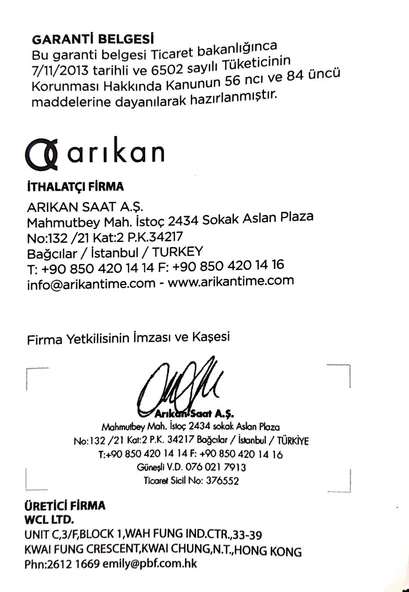 GARANTİ BELGESİ
Bu garanti belgesi Ticaret bakanlığınca 7/11/2013 tarihli ve 6502 sayılı Tüketicinin Korunması Hakkında Kanunun 56 ncı ve 84 üncü maddelerine dayanılarak hazırlanmıştır.

arıkan

İTHALATÇI FİRMA
ARIKAN SAAT A.Ş.
Mahmutbey Mah. İstoç 2434 Sokak Aslan Plaza
No:132 /21 Kat:2 P.K.34217
Bağcılar / İstanbul / TURKEY
T: +90 850 420 14 14 F: +90 850 420 14 16
info@arikantime.com - www.arikantime.com

Firma Yetkilisinin İmzası ve Kaşesi

Arıkan Saat A.Ş.
Mahmutbey Mah. İstoç 2434 sokak Aslan Plaza
No:132 /21 Kat:2 P.K. 34217 Bağcılar / İstanbul / TÜRKİYE
T:+90 850 420 14 14 F: +90 850 420 14 16
Güneşli V.D. 076 021 7913
Ticaret Sicil No: 376552

ÜRETİCİ FİRMA
WCL LTD.
UNIT C,3/F,BLOCK 1,WAH FUNG IND.CTR.,33-39
KWAI FUNG CRESCENT,KWAI CHUNG,N.T.,HONG KONG
Phn:2612 1669 emily@pbf.com.hk